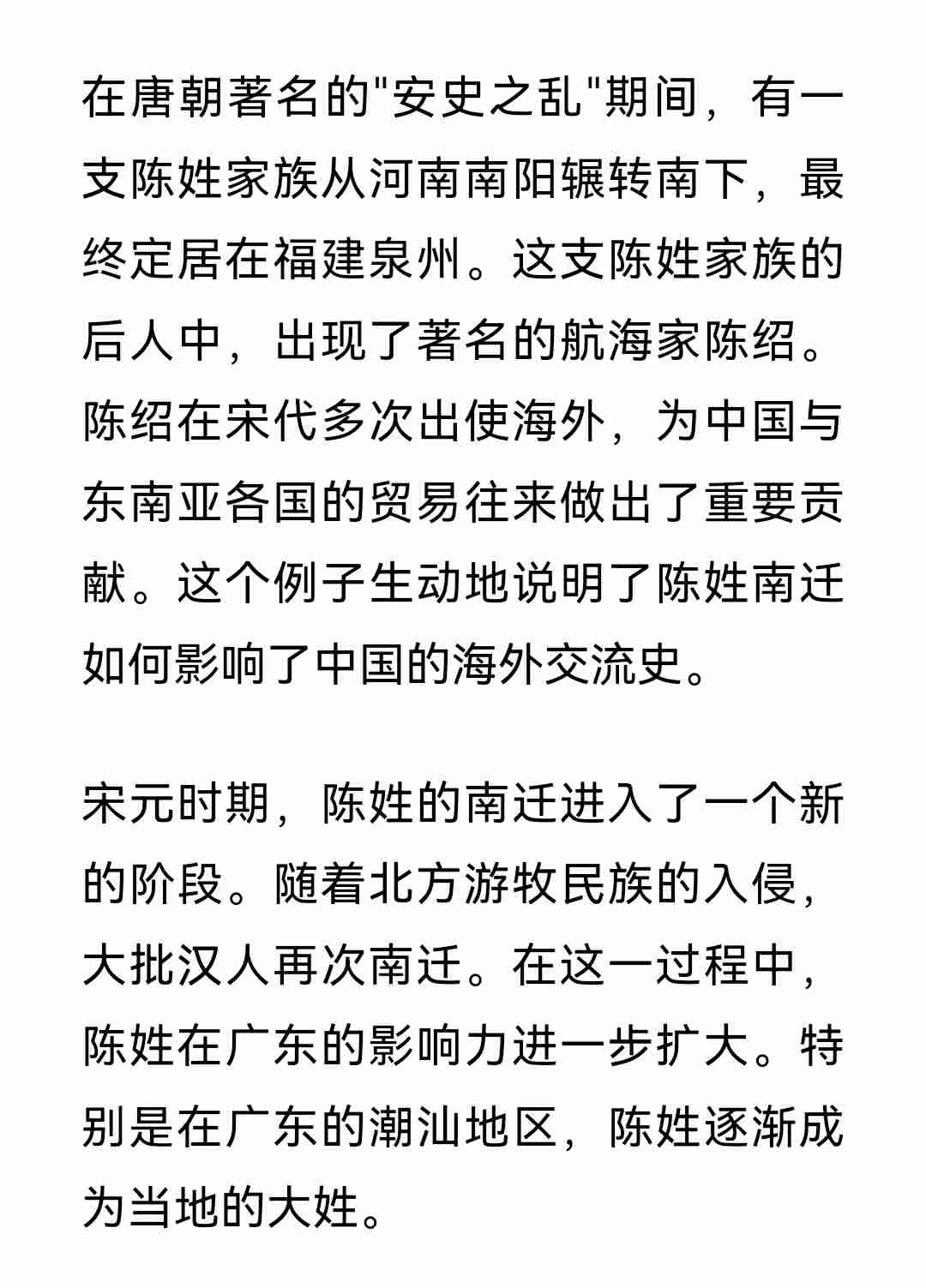 在唐朝著名的"安史之乱"期间，有一支陈姓家族从河南南阳辗转南下，最终定居在福建泉州。这支陈姓家族的后人中，出现了著名的航海家陈绍。陈绍在宋代多次出使海外，为中国与东南亚各国的贸易往来做出了重要贡献。这个例子生动地说明了陈姓南迁如何影响了中国的海外交流史。

宋元时期，陈姓的南迁进入了一个新的阶段。随着北方游牧民族的入侵，大批汉人再次南迁。在这一过程中，陈姓在广东的影响力进一步扩大。特别是在广东的潮汕地区，陈姓逐渐成为当地的大姓。